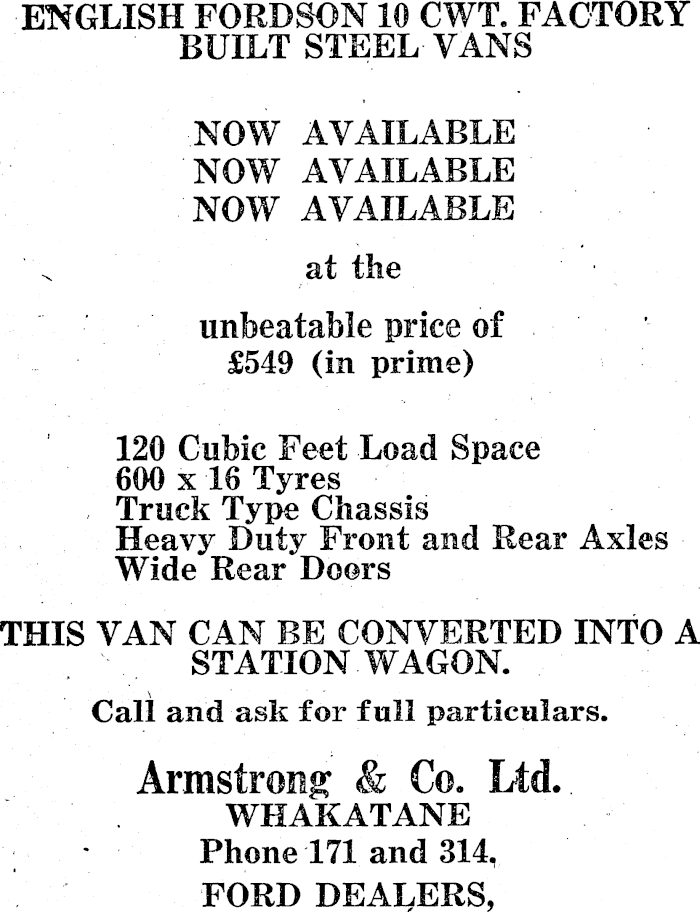 ENGLISH FORDSON 10 CWT. FACTORY BUILT STEEL VANS

NOW AVAILABLE
NOW AVAILABLE
NOW AVAILABLE

at the

unbeatable price of
£549 (in prime)

120 Cubic Feet Load Space
600 x 16 Tyres
Truck Type Chassis
Heavy Duty Front and Rear Axles
Wide Rear Doors

THIS VAN CAN BE CONVERTED INTO A STATION WAGON.

Call and ask for full particulars.

Armstrong & Co. Ltd.
WHAKATANE
Phone 171 and 314,
FORD DEALERS,